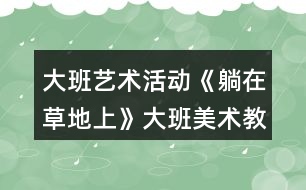 大班艺术活动《躺在草地上》大班美术教